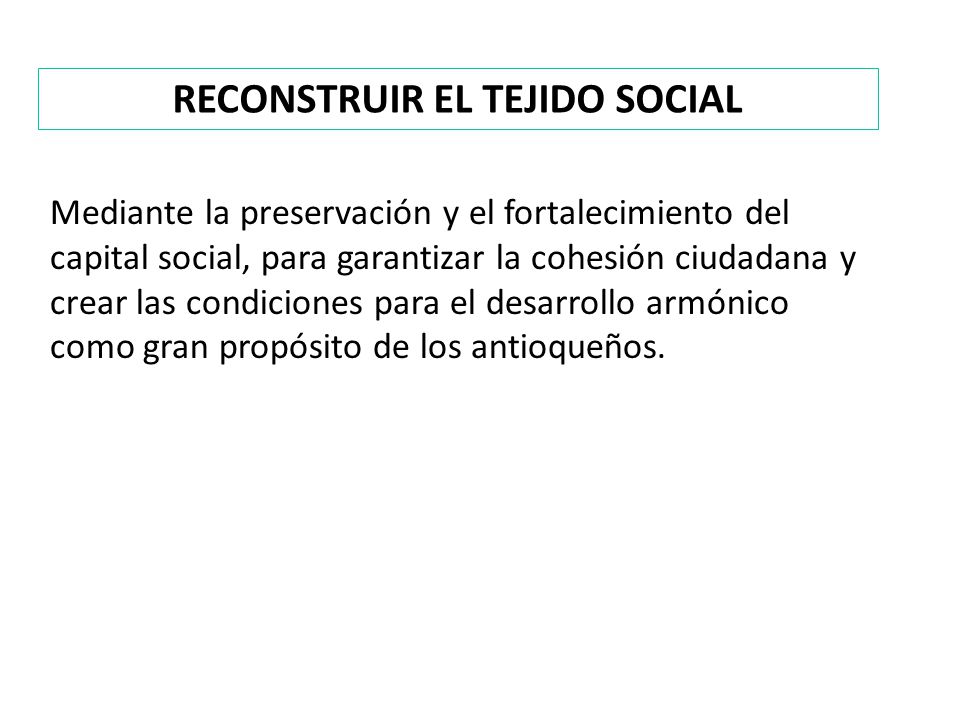 RECONSTRUIR EL TEJIDO SOCIAL

Mediante la preservación y el fortalecimiento del capital social, para garantizar la cohesión ciudadana y crear las condiciones para el desarrollo armónico como gran propósito de los antioqueños.